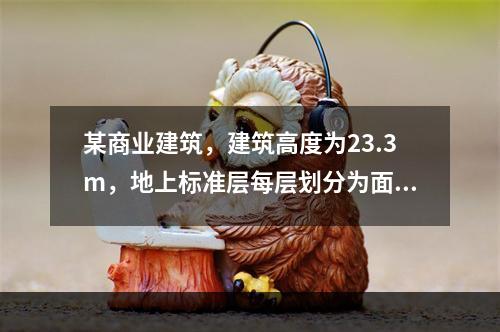 某商业建筑，建筑高度为23.3m，地上标准层每层划分为面...